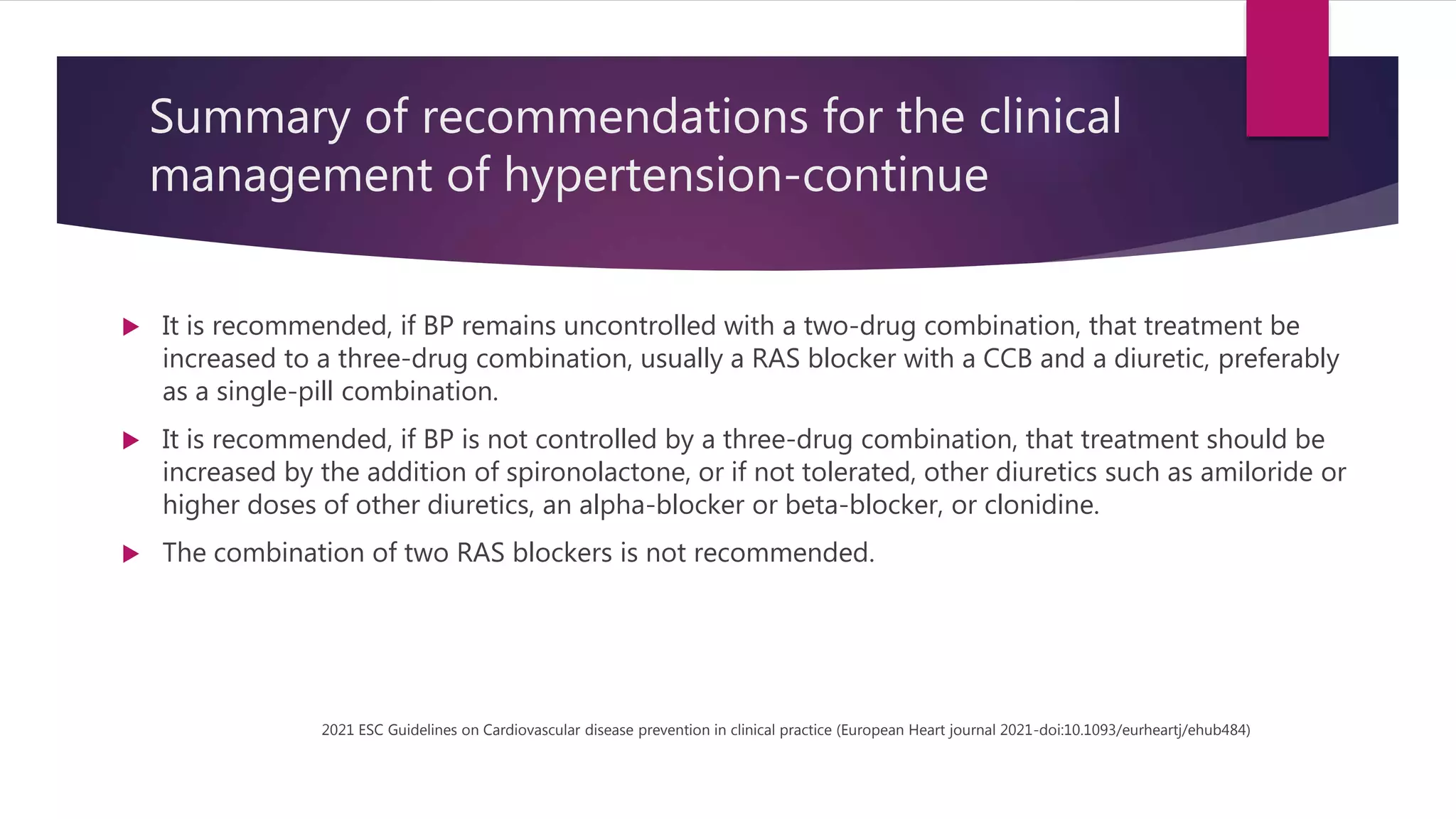 Summary of recommendations for the clinical management of hypertension-continue

▶ It is recommended, if BP remains uncontrolled with a two-drug combination, that treatment be increased to a three-drug combination, usually a RAS blocker with a CCB and a diuretic, preferably as a single-pill combination.

▶ It is recommended, if BP is not controlled by a three-drug combination, that treatment should be increased by the addition of spironolactone, or if not tolerated, other diuretics such as amiloride or higher doses of other diuretics, an alpha-blocker or beta-blocker, or clonidine.

▶ The combination of two RAS blockers is not recommended.

2021 ESC Guidelines on Cardiovascular disease prevention in clinical practice (European Heart journal 2021-doi:10.1093/eurheartj/ehub484)